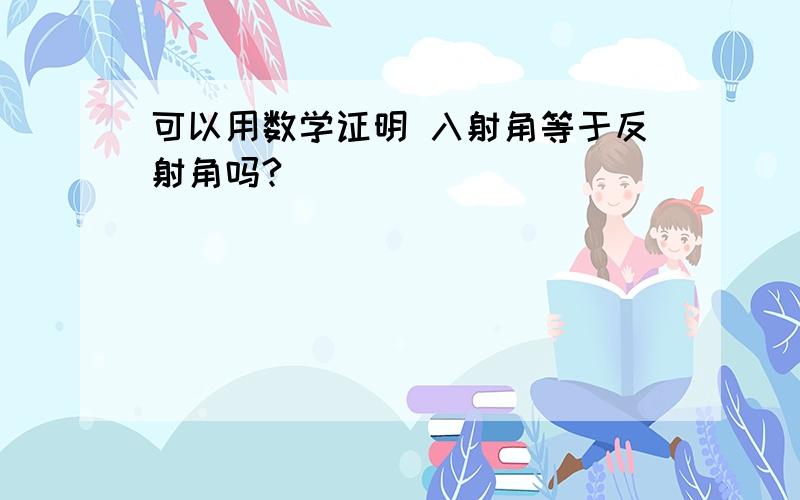 可以用数学证明 入射角等于反射角吗?